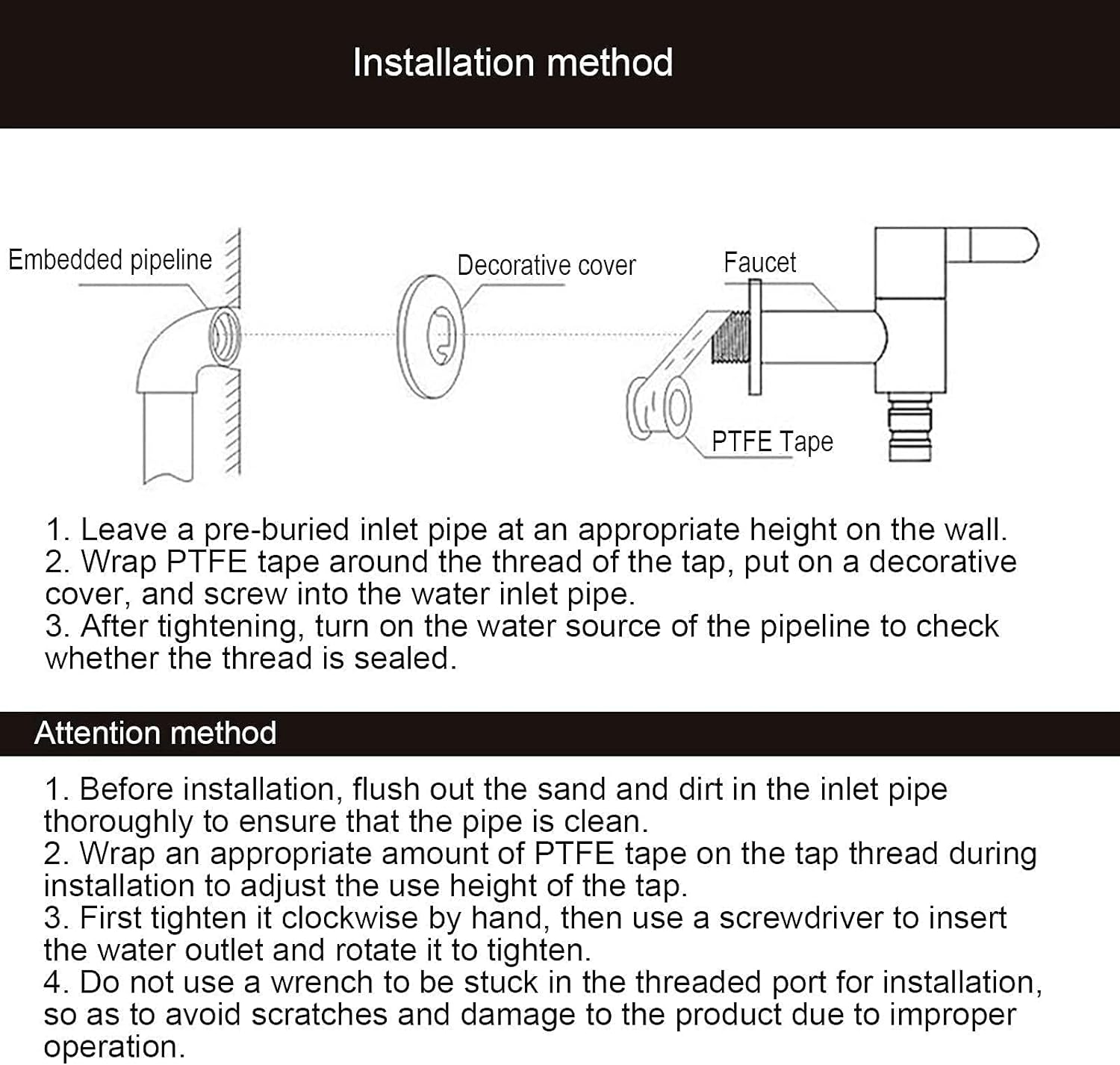 Installation method

Embedded pipeline

Decorative cover

Faucet

PTFE Tape

1. Leave a pre-buried inlet pipe at an appropriate height on the wall.
2. Wrap PTFE tape around the thread of the tap, put on a decorative cover, and screw into the water inlet pipe.
3. After tightening, turn on the water source of the pipeline to check whether the thread is sealed.

Attention method

1. Before installation, flush out the sand and dirt in the inlet pipe thoroughly to ensure that the pipe is clean.
2. Wrap an appropriate amount of PTFE tape on the tap thread during installation to adjust the use height of the tap.
3. First tighten it clockwise by hand, then use a screwdriver to insert the water outlet and rotate it to tighten.
4. Do not use a wrench to be stuck in the threaded port for installation, so as to avoid scratches and damage to the product due to improper operation.